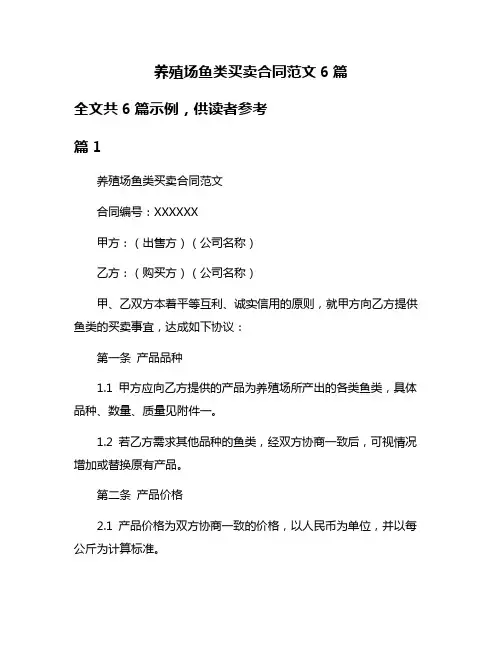 养殖场鱼类买卖合同范文 6 篇

全文共 6 篇示例，供读者参考

篇 1

养殖场鱼类买卖合同范文

合同编号：XXXXXX

甲方：（出售方）（公司名称）

乙方：（购买方）（公司名称）

甲、乙双方本着平等互利、诚实信用的原则，就甲方向乙方提供鱼类的买卖事宜，达成如下协议：

第一条 产品品种

1.1 甲方应向乙方提供的产品为养殖场所产出的各类鱼类，具体品种、数量、质量见附件一。

1.2 若乙方需求其他品种的鱼类，经双方协商一致后，可视情况增加或替换原有产品。

第二条 产品价格

2.1 产品价格为双方协商一致的价格，以人民币为单位，并以每公斤为计算标准。